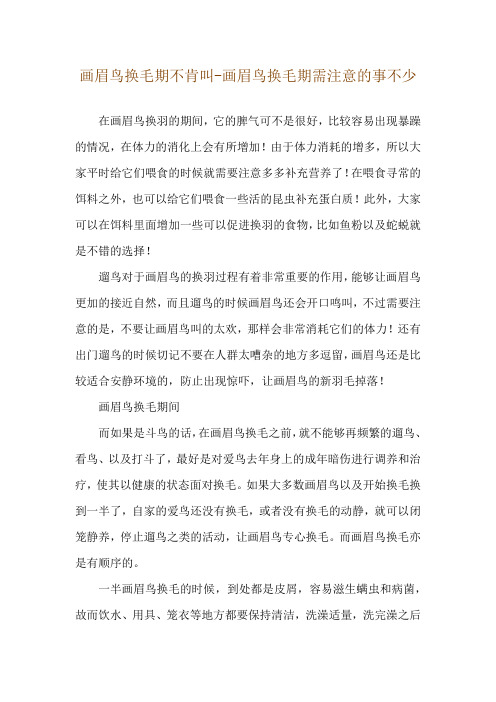 画眉鸟换毛期不肯叫-画眉鸟换毛期需注意的事不少

在画眉鸟换羽的期间，它的脾气可不是很好，比较容易出现暴躁的情况，在体力的消化上会有所增加！由于体力消耗的增多，所以大家平时给它们喂食的时候就需要注意多多补充营养了！在喂食寻常的饵料之外，也可以给它们喂食一些活的昆虫补充蛋白质！此外，大家可以在饵料里面增加一些可以促进换羽的食物，比如鱼粉以及蛇蜕就是不错的选择！

遛鸟对于画眉鸟的换羽过程有着非常重要的作用，能够让画眉鸟更加的接近自然，而且遛鸟的时候画眉鸟还会开口鸣叫，不过需要注意的是，不要让画眉鸟叫的太欢，那样会非常消耗它们的体力！还有出门遛鸟的时候切记不要在人群太嘈杂的地方多逗留，画眉鸟还是比较适合安静环境的，防止出现惊吓，让画眉鸟的新羽毛掉落！

画眉鸟换毛期间

而如果是斗鸟的话，在画眉鸟换毛之前，就不能够再频繁的遛鸟、看鸟、以及打斗了，最好是对爱鸟去年身上的成年暗伤进行调养和治疗，使其以健康的状态面对换毛。如果大多数画眉鸟以及开始换毛换到一半了，自家的爱鸟还没有换毛，或者没有换毛的动静，就可以闭笼静养，停止遛鸟之类的活动，让画眉鸟专心换毛。而画眉鸟换毛亦是有顺序的。

一半画眉鸟换毛的时候，到处都是皮屑，容易滋生螨虫和病菌，故而饮水、用具、笼衣等地方都要保持清洁，洗澡适量，洗完澡之后